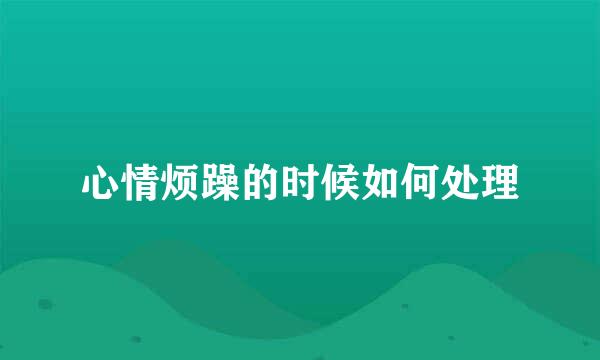 心情烦躁的时候如何处理